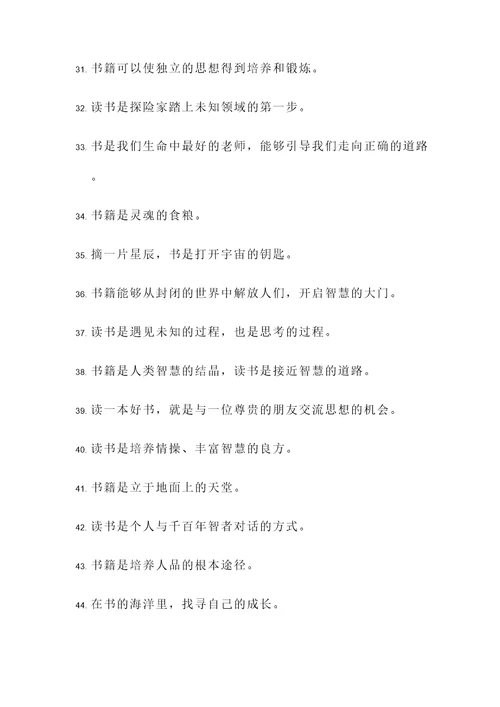 31. 书籍可以使独立的思想得到培养和锻炼。

32. 读书是探险家踏上未知领域的第一步。

33. 书是我们生命中最好的老师，能够引导我们走向正确的道路。

34. 书籍是灵魂的食粮。

35. 摘一片星辰，书是打开宇宙的钥匙。

36. 书籍能够从封闭的世界中解放人们，开启智慧的大门。

37. 读书是遇见未知的过程，也是思考的过程。

38. 书籍是人类智慧的结晶，读书是接近智慧的道路。

39. 读一本好书，就是与一位尊贵的朋友交流思想的机会。

40. 读书是培养情操、丰富智慧的良方。

41. 书籍是立于地面上的天堂。

42. 读书是个人与千百年智者对话的方式。

43. 书籍是培养人品的根本途径。

44. 在书的海洋里，找寻自己的成长。